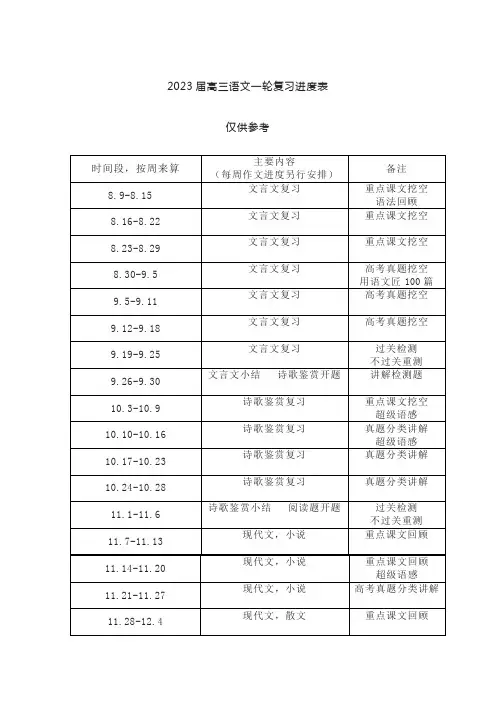 2023 届高三语文一轮复习进度表

仅供参考

| 时间段，按周来算 | 主要内容（每周作文进度另行安排） | 备注 |
|---|---|---|
| 8.9-8.15 | 文言文复习 | 重点课文挖空 语法回顾 |
| 8.16-8.22 | 文言文复习 | 重点课文挖空 |
| 8.23-8.29 | 文言文复习 | 重点课文挖空 |
| 8.30-9.5 | 文言文复习 | 高考真题挖空 用语文匠 100 篇 |
| 9.5-9.11 | 文言文复习 | 高考真题挖空 |
| 9.12-9.18 | 文言文复习 | 高考真题挖空 |
| 9.19-9.25 | 文言文复习 | 过关检测 不过关重测 |
| 9.26-9.30 | 文言文小结　诗歌鉴赏开题 | 讲解检测题 |
| 10.3-10.9 | 诗歌鉴赏复习 | 重点课文挖空 超级语感 |
| 10.10-10.16 | 诗歌鉴赏复习 | 真题分类讲解 超级语感 |
| 10.17-10.23 | 诗歌鉴赏复习 | 真题分类讲解 |
| 10.24-10.28 | 诗歌鉴赏复习 | 真题分类讲解 |
| 11.1-11.6 | 诗歌鉴赏小结　阅读题开题 | 过关检测 不过关重测 |
| 11.7-11.13 | 现代文，小说 | 重点课文回顾 |
| 11.14-11.20 | 现代文，小说 | 重点课文回顾 超级语感 |
| 11.21-11.27 | 现代文，小说 | 高考真题分类讲解 |
| 11.28-12.4 | 现代文，散文 | 重点课文回顾 |